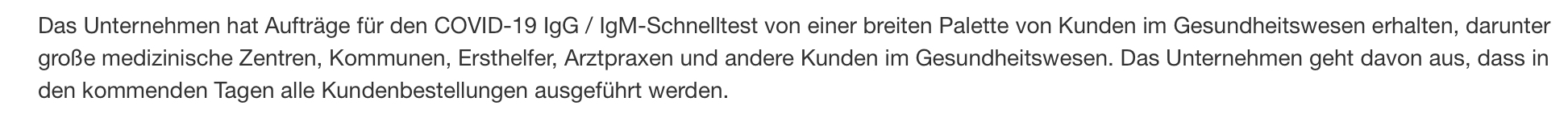 Das Unternehmen hat Aufträge für den COVID-19 IgG / IgM-Schnelltest von einer breiten Palette von Kunden im Gesundheitswesen erhalten, darunter große medizinische Zentren, Kommunen, Ersthelfer, Arztpraxen und andere Kunden im Gesundheitswesen. Das Unternehmen geht davon aus, dass in den kommenden Tagen alle Kundenbestellungen ausgeführt werden.